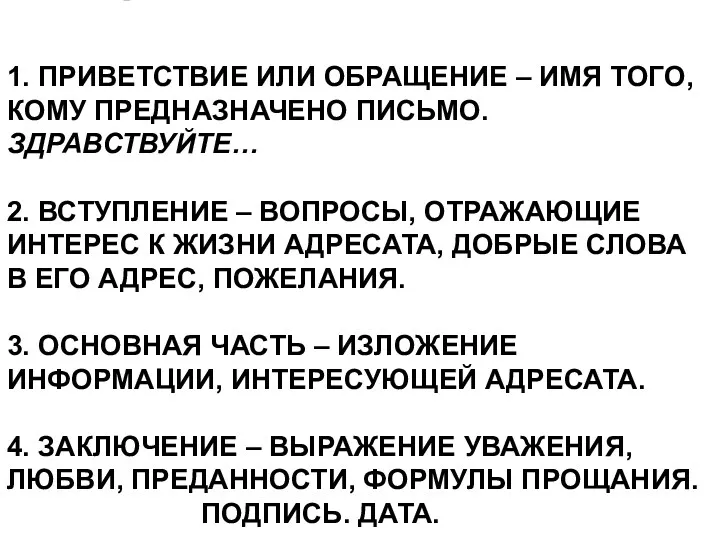 1. ПРИВЕТСТВИЕ ИЛИ ОБРАЩЕНИЕ – ИМЯ ТОГО, КОМУ ПРЕДНАЗНАЧЕНО ПИСЬМО. ЗДРАВСТВУЙТЕ…

2. ВСТУПЛЕНИЕ – ВОПРОСЫ, ОТРАЖАЮЩИЕ ИНТЕРЕС К ЖИЗНИ АДРЕСАТА, ДОБРЫЕ СЛОВА В ЕГО АДРЕС, ПОЖЕЛАНИЯ.

3. ОСНОВНАЯ ЧАСТЬ – ИЗЛОЖЕНИЕ ИНФОРМАЦИИ, ИНТЕРЕСУЮЩЕЙ АДРЕСАТА.

4. ЗАКЛЮЧЕНИЕ – ВЫРАЖЕНИЕ УВАЖЕНИЯ, ЛЮБВИ, ПРЕДАННОСТИ, ФОРМУЛЫ ПРОЩАНИЯ. ПОДПИСЬ. ДАТА.